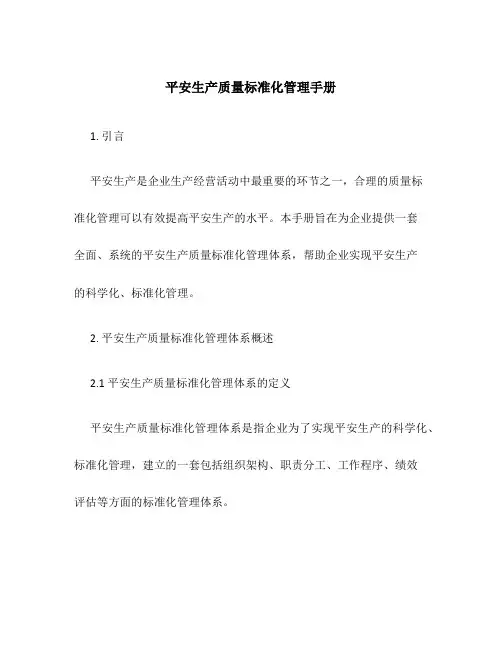 平安生产质量标准化管理手册

1. 引言

平安生产是企业生产经营活动中最重要的环节之一，合理的质量标准化管理可以有效提高平安生产的水平。本手册旨在为企业提供一套全面、系统的平安生产质量标准化管理体系，帮助企业实现平安生产的科学化、标准化管理。

2. 平安生产质量标准化管理体系概述

2.1 平安生产质量标准化管理体系的定义

平安生产质量标准化管理体系是指企业为了实现平安生产的科学化、标准化管理，建立的一套包括组织架构、职责分工、工作程序、绩效评估等方面的标准化管理体系。